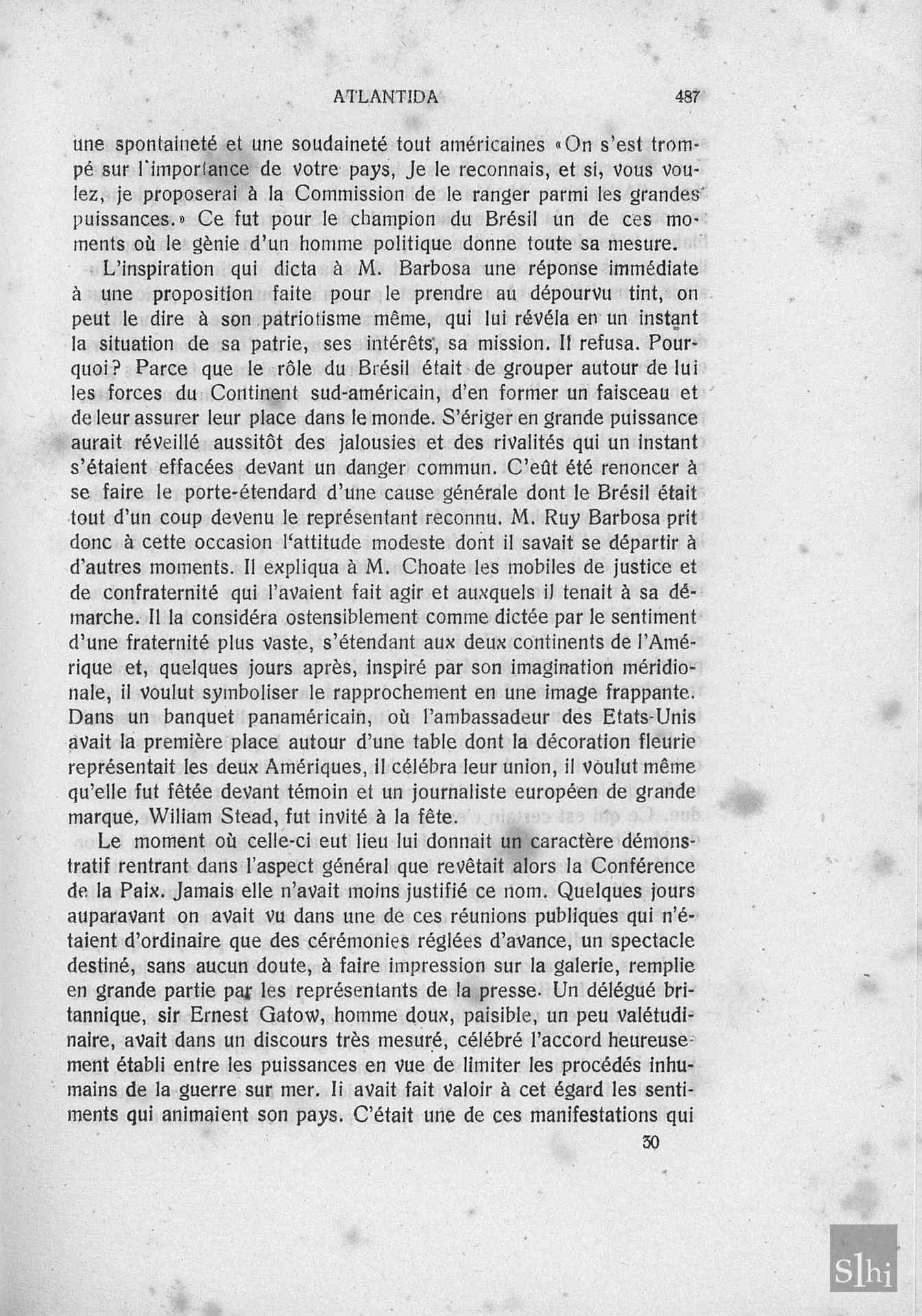 ATLANTIDA 487

une spontaineté et une soudaineté tout américaines «On s'est trompé sur l'importance de votre pays, Je le reconnais, et si, vous voulez, je proposerai à la Commission de le ranger parmi les grandes puissances.» Ce fut pour le champion du Brésil un de ces moments où le gènie d'un homme politique donne toute sa mesure.

L'inspiration qui dicta à M. Barbosa une réponse immédiate à une proposition faite pour le prendre au dépourvu tint, on peut le dire à son patriotisme même, qui lui révéla en un instant la situation de sa patrie, ses intérêts, sa mission. Il refusa. Pourquoi? Parce que le rôle du Brésil était de grouper autour de lui les forces du Continent sud-américain, d'en former un faisceau et de leur assurer leur place dans le monde. S'ériger en grande puissance aurait réveillé aussitôt des jalousies et des rivalités qui un instant s'étaient effacées devant un danger commun. C'eût été renoncer à se faire le porte-étendard d'une cause générale dont le Brésil était tout d'un coup devenu le représentant reconnu. M. Ruy Barbosa prit donc à cette occasion l'attitude modeste dont il savait se départir à d'autres moments. Il expliqua à M. Choate les mobiles de justice et de confraternité qui l'avaient fait agir et auxquels il tenait à sa démarche. Il la considéra ostensiblement comme dictée par le sentiment d'une fraternité plus vaste, s'étendant aux deux continents de l'Amérique et, quelques jours après, inspiré par son imagination méridionale, il voulut symboliser le rapprochement en une image frappante. Dans un banquet panaméricain, où l'ambassadeur des Etats-Unis avait la première place autour d'une table dont la décoration fleurie représentait les deux Amériques, il célébra leur union, il voulut même qu'elle fut fêtée devant témoin et un journaliste européen de grande marque, Wiliam Stead, fut invité à la fête.

Le moment où celle-ci eut lieu lui donnait un caractère démonstratif rentrant dans l'aspect général que revêtait alors la Conférence de la Paix. Jamais elle n'avait moins justifié ce nom. Quelques jours auparavant on avait vu dans une de ces réunions publiques qui n'étaient d'ordinaire que des cérémonies réglées d'avance, un spectacle destiné, sans aucun doute, à faire impression sur la galerie, remplie en grande partie par les représentants de la presse. Un délégué britannique, sir Ernest Gatow, homme doux, paisible, un peu valétudinaire, avait dans un discours très mesuré, célébré l'accord heureusement établi entre les puissances en vue de limiter les procédés inhumains de la guerre sur mer. Il avait fait valoir à cet égard les sentiments qui animaient son pays. C'était une de ces manifestations qui

30

Slhi